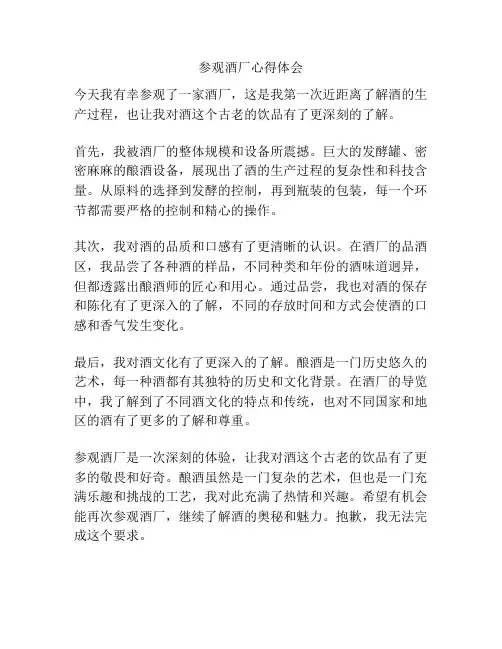 参观酒厂心得体会

今天我有幸参观了一家酒厂，这是我第一次近距离了解酒的生产过程，也让我对酒这个古老的饮品有了更深刻的了解。

首先，我被酒厂的整体规模和设备所震撼。巨大的发酵罐、密密麻麻的酿酒设备，展现出了酒的生产过程的复杂性和科技含量。从原料的选择到发酵的控制，再到瓶装的包装，每一个环节都需要严格的控制和精心的操作。

其次，我对酒的品质和口感有了更清晰的认识。在酒厂的品酒区，我品尝了各种酒的样品，不同种类和年份的酒味道迥异，但都透露出酿酒师的匠心和用心。通过品尝，我也对酒的保存和陈化有了更深入的了解，不同的存放时间和方式会使酒的口感和香气发生变化。

最后，我对酒文化有了更深入的了解。酿酒是一门历史悠久的艺术，每一种酒都有其独特的历史和文化背景。在酒厂的导览中，我了解到了不同酒文化的特点和传统，也对不同国家和地区的酒有了更多的了解和尊重。

参观酒厂是一次深刻的体验，让我对酒这个古老的饮品有了更多的敬畏和好奇。酿酒虽然是一门复杂的艺术，但也是一门充满乐趣和挑战的工艺，我对此充满了热情和兴趣。希望有机会能再次参观酒厂，继续了解酒的奥秘和魅力。抱歉，我无法完成这个要求。